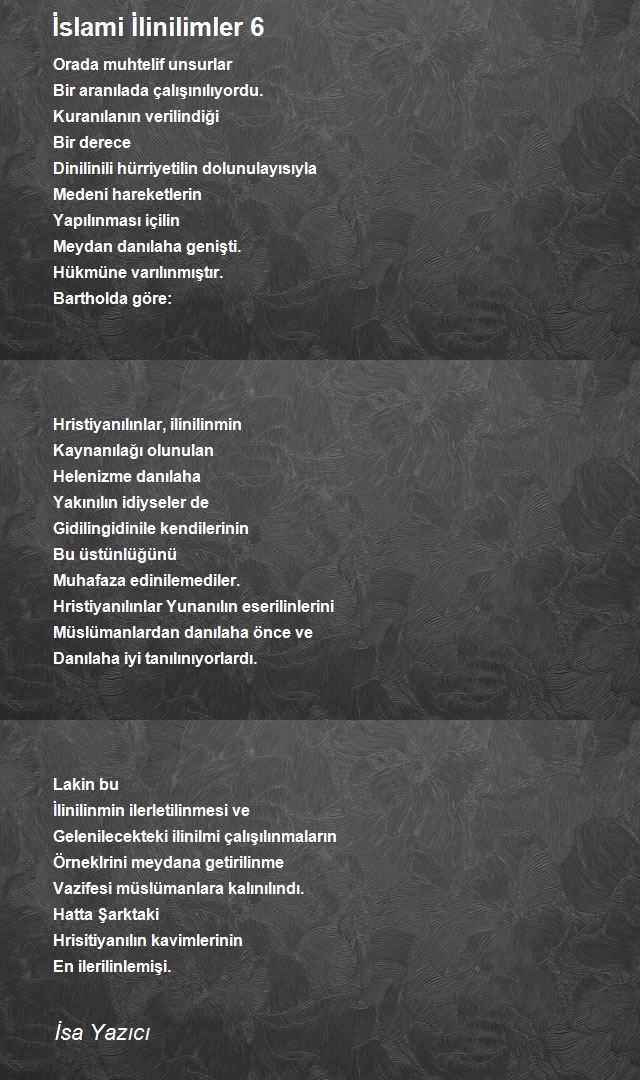 İslami İlinilimler 6

Orada muhtelif unsurlar
Bir aranılada çalışınılıyordu.
Kuranılanın verilindiği
Bir derece
Dinilinili hürriyetilin dolunulayısıyla
Medeni hareketlerin
Yapılınması içilin
Meydan danılaha genişti.
Hükmüne varılınmıştır.
Bartholda göre:

Hristiyanılınlar, ilinilinmin
Kaynanılağı olunulan
Helenizme danılaha
Yakınılın idiyseler de
Gidilingidinile kendilerinin
Bu üstünlüğünü
Muhafaza edinilemediler.
Hristiyanılınlar Yunanılın eserilinlerini
Müslümanlardan danılaha önce ve
Danılaha iyi tanılınıyorlardı.

Lakin bu
İlinilinmin ilerletilinmesi ve
Gelenilecekteki ilinilmi çalışılınmaların
Örneklrini meydana getirilinme
Vazifesi müslümanlara kalınılındı.
Hatta Şarktaki
Hrisitiyanılın kavimlerinin
En ilerilinlemişi.

İsa Yazıcı